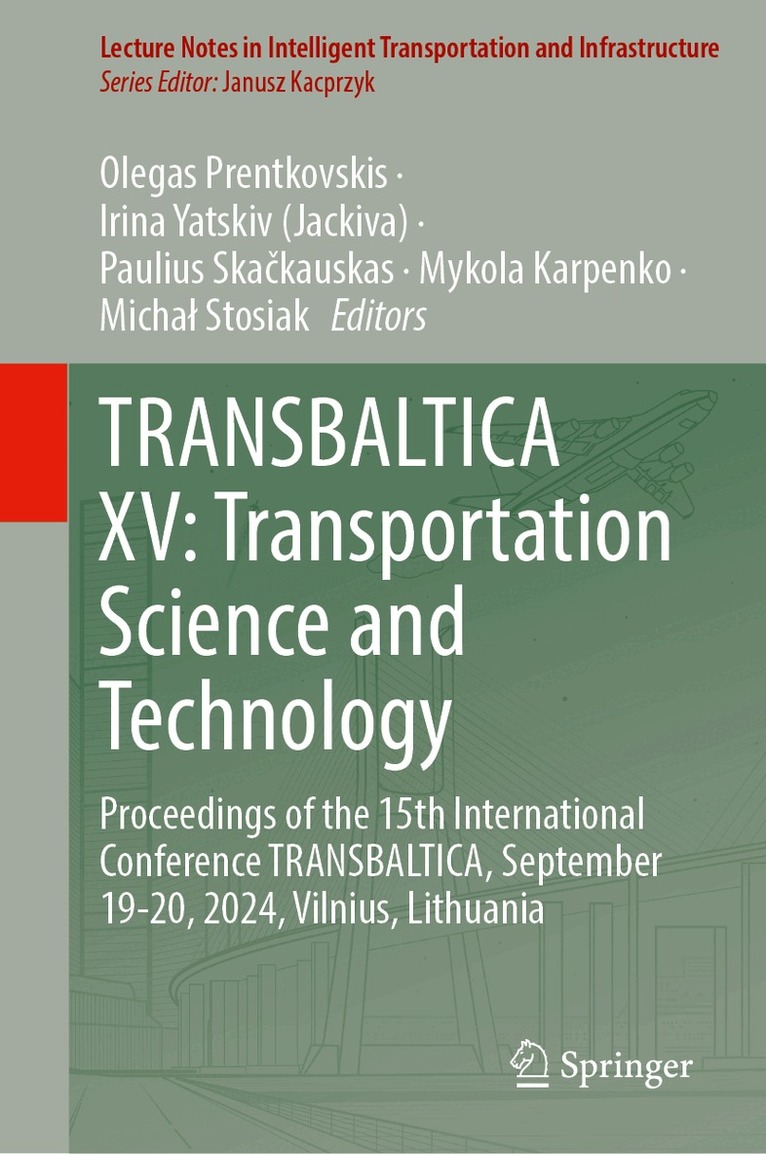 Lecture Notes in Intelligent Transportation and Infrastructure
Series Editor: Janusz Kacprzyk

Olegas Prentkovskis ·
Irina Yatskiv (Jackiva) ·
Paulius Skačkauskas · Mykola Karpenko ·
Michał Stosiak Editors

TRANSBALTICA XV: Transportation Science and Technology

Proceedings of the 15th International Conference TRANSBALTICA, September 19-20, 2024, Vilnius, Lithuania

Springer